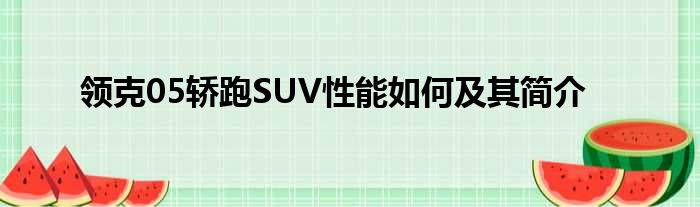 领克05轿跑SUV性能如何及其简介